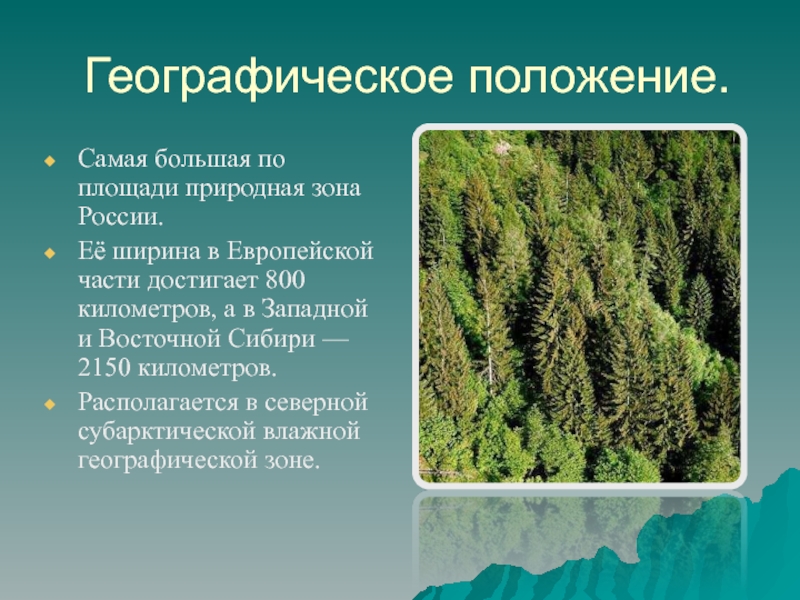 Географическое положение.

Самая большая по площади природная зона России.

Её ширина в Европейской части достигает 800 километров, а в Западной и Восточной Сибири — 2150 километров.

Располагается в северной субарктической влажной географической зоне.